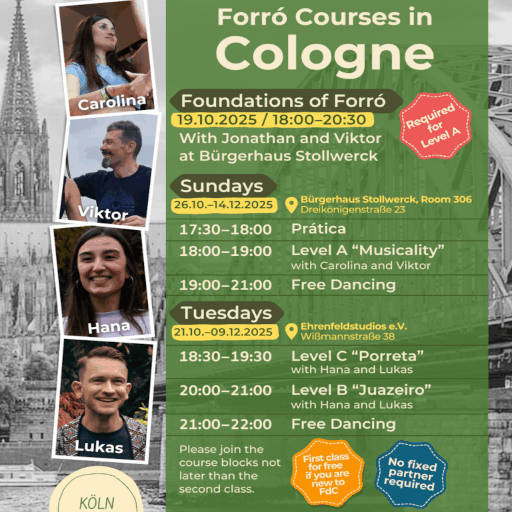 Carolina

Viktor

Hana

Lukas

KÖLN

Forró Courses in

Cologne

Foundations of Forró

19.10.2025 / 18:00–20:30

With Jonathan and Viktor at Bürgerhaus Stollwerck

Required for Level A

Sundays

26.10.–14.12.2025

Bürgerhaus Stollwerck, Room 306
Dreikönigenstraße 23

17:30–18:00 Prática

18:00–19:00 Level A "Musicality"
with Carolina and Viktor

19:00–21:00 Free Dancing

Tuesdays

21.10.–09.12.2025

Ehrenfeldstudios e.V.
Wißmannstraße 38

18:30–19:30 Level C "Porreta"
with Hana and Lukas

20:00–21:00 Level B "Juazeiro"
with Hana and Lukas

21:00–22:00 Free Dancing

Please join the course blocks not later than the second class.

First class for free if you are new to FdC

No fixed partner required